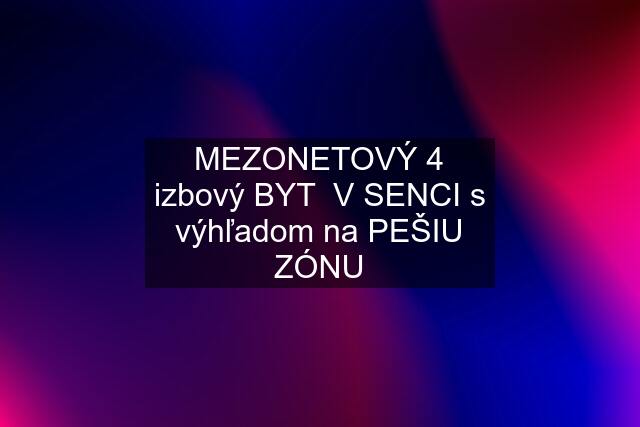 MEZONETOVÝ 4 izbový BYT  V SENCI s výhľadom na PEŠIU ZÓNU